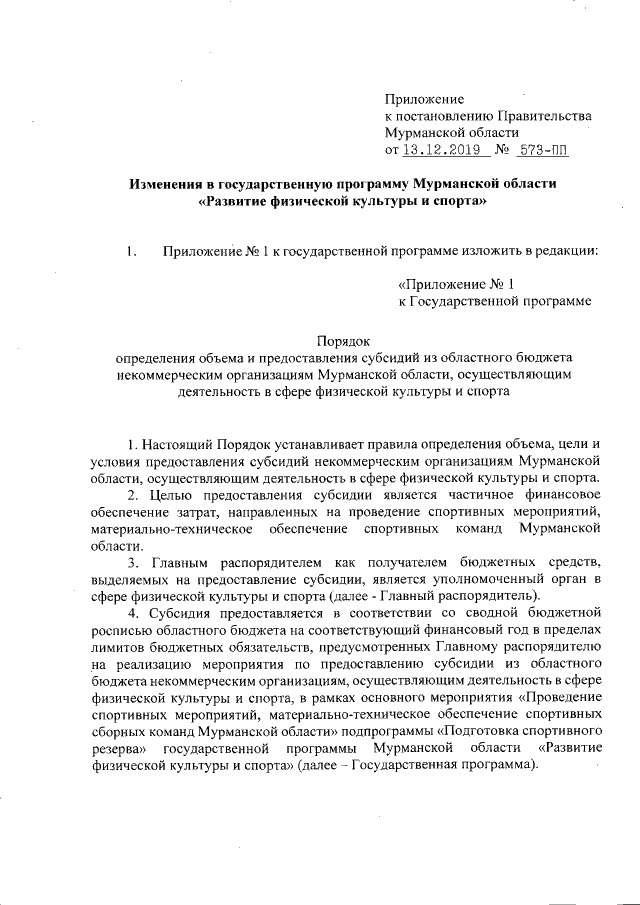 Приложение
к постановлению Правительства
Мурманской области
от 13.12.2019 № 573-ПП

Изменения в государственную программу Мурманской области
«Развитие физической культуры и спорта»

1. Приложение № 1 к государственной программе изложить в редакции:

«Приложение № 1
к Государственной программе

Порядок
определения объема и предоставления субсидий из областного бюджета некоммерческим организациям Мурманской области, осуществляющим деятельность в сфере физической культуры и спорта

1. Настоящий Порядок устанавливает правила определения объема, цели и условия предоставления субсидий некоммерческим организациям Мурманской области, осуществляющим деятельность в сфере физической культуры и спорта.

2. Целью предоставления субсидии является частичное финансовое обеспечение затрат, направленных на проведение спортивных мероприятий, материально-техническое обеспечение спортивных команд Мурманской области.

3. Главным распорядителем как получателем бюджетных средств, выделяемых на предоставление субсидии, является уполномоченный орган в сфере физической культуры и спорта (далее - Главный распорядитель).

4. Субсидия предоставляется в соответствии со сводной бюджетной росписью областного бюджета на соответствующий финансовый год в пределах лимитов бюджетных обязательств, предусмотренных Главному распорядителю на реализацию мероприятия по предоставлению субсидии из областного бюджета некоммерческим организациям, осуществляющим деятельность в сфере физической культуры и спорта, в рамках основного мероприятия «Проведение спортивных мероприятий, материально-техническое обеспечение спортивных сборных команд Мурманской области» подпрограммы «Подготовка спортивного резерва» государственной программы Мурманской области «Развитие физической культуры и спорта» (далее – Государственная программа).